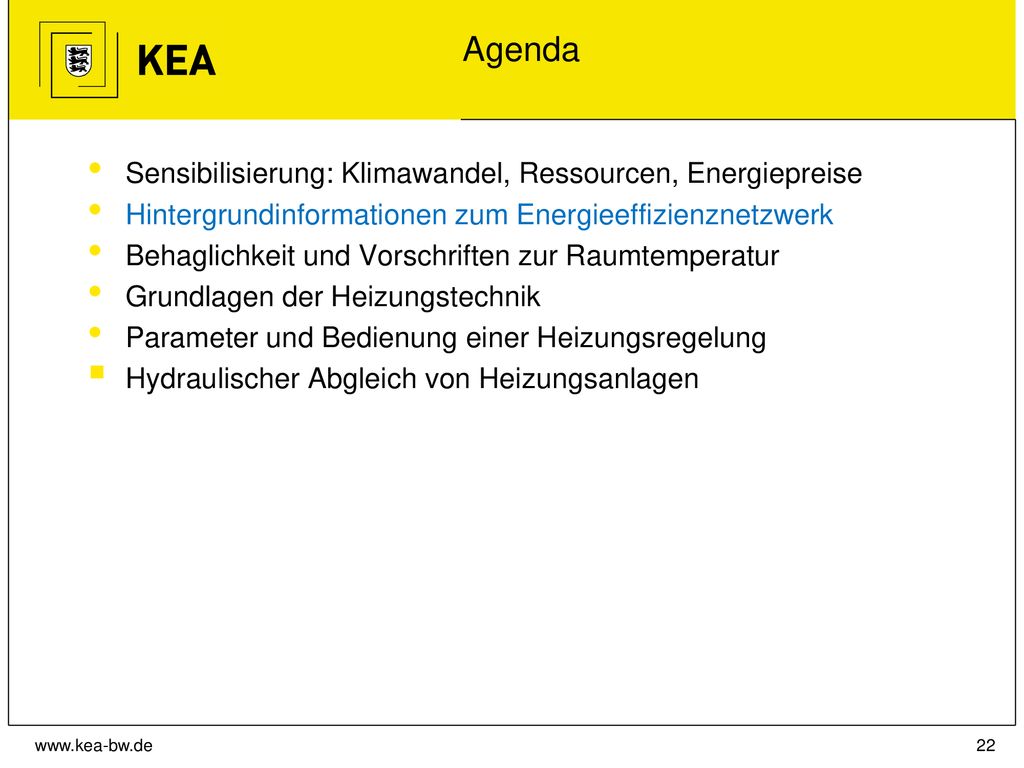 KEA

Agenda

- Sensibilisierung: Klimawandel, Ressourcen, Energiepreise
- Hintergrundinformationen zum Energieeffizienznetzwerk
- Behaglichkeit und Vorschriften zur Raumtemperatur
- Grundlagen der Heizungstechnik
- Parameter und Bedienung einer Heizungsregelung
- Hydraulischer Abgleich von Heizungsanlagen

www.kea-bw.de

22